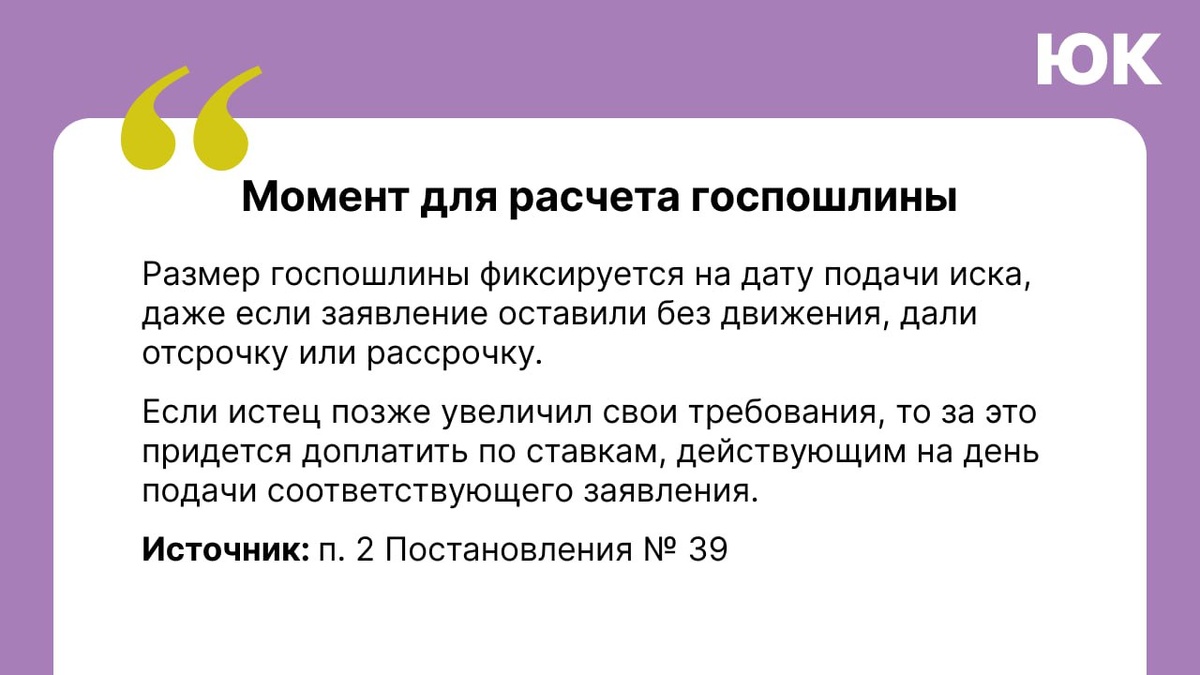 ЮК

Момент для расчета госпошлины

Размер госпошлины фиксируется на дату подачи иска, даже если заявление оставили без движения, дали отсрочку или рассрочку.

Если истец позже увеличил свои требования, то за это придется доплатить по ставкам, действующим на день подачи соответствующего заявления.

Источник: п. 2 Постановления № 39